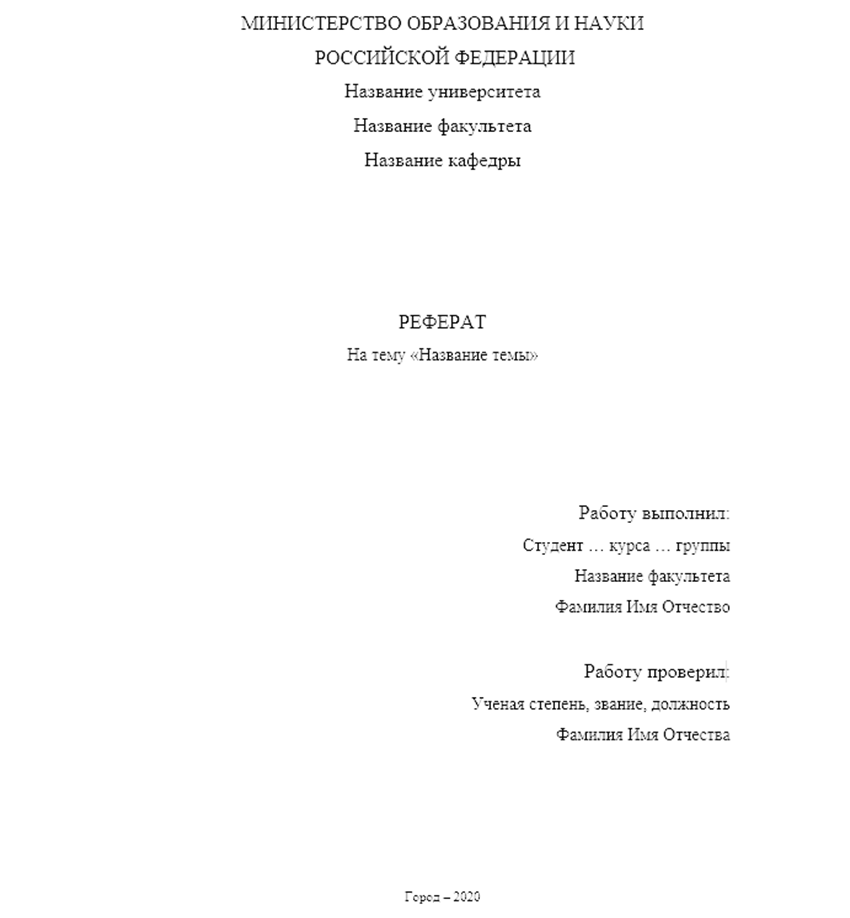 МИНИСТЕРСТВО ОБРАЗОВАНИЯ И НАУКИ
РОССИЙСКОЙ ФЕДЕРАЦИИ
Название университета
Название факультета
Название кафедры

РЕФЕРАТ
На тему «Название темы»

Работу выполнил:
Студент … курса … группы
Название факультета
Фамилия Имя Отчество

Работу проверил:
Ученая степень, звание, должность
Фамилия Имя Отчества

Город – 2020